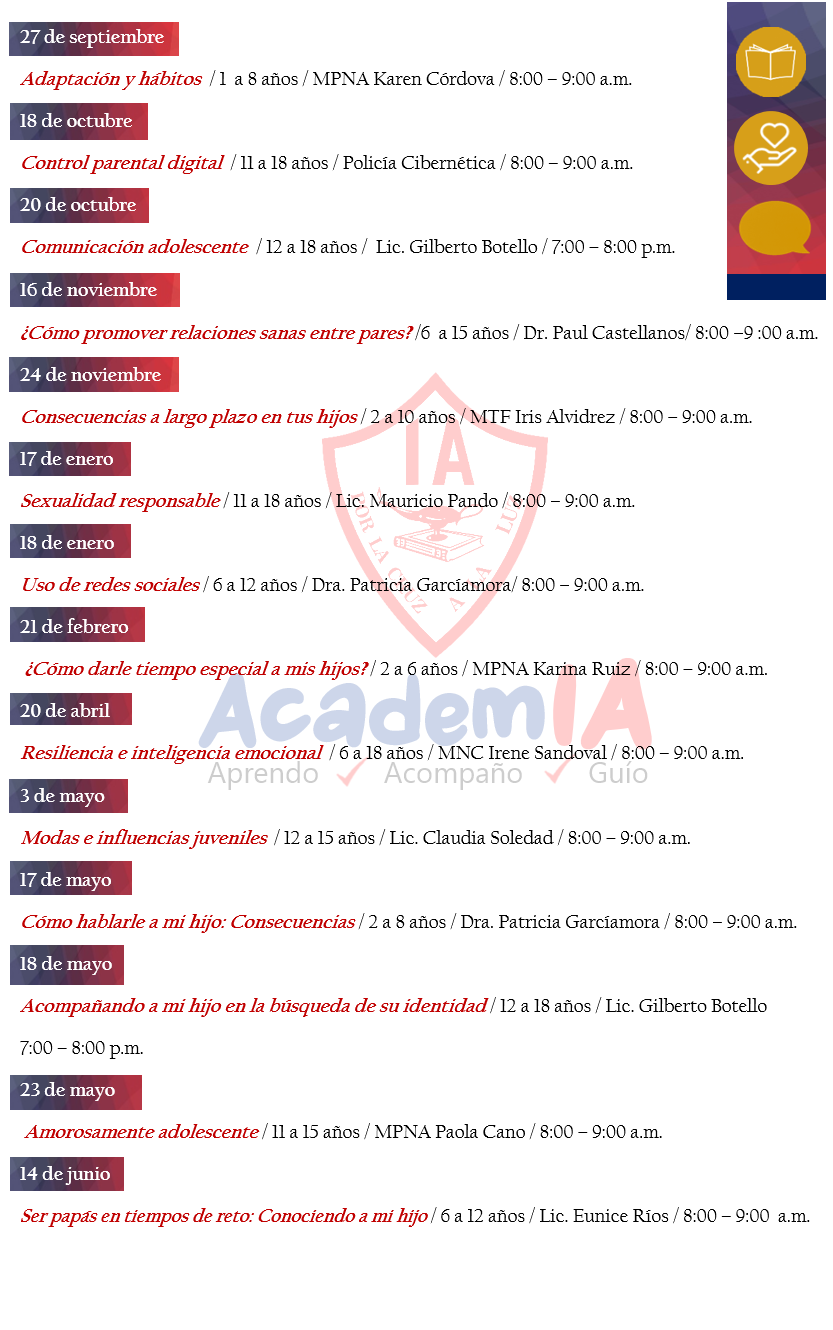 27 de septiembre

Adaptación y hábitos / 1 a 8 años / MPNA Karen Córdova / 8:00 – 9:00 a.m.

18 de octubre

Control parental digital / 11 a 18 años / Policía Cibernética / 8:00 – 9:00 a.m.

20 de octubre

Comunicación adolescente / 12 a 18 años / Lic. Gilberto Botello / 7:00 – 8:00 p.m.

16 de noviembre

¿Cómo promover relaciones sanas entre pares? /6 a 15 años / Dr. Paul Castellanos/ 8:00 –9 :00 a.m.

24 de noviembre

Consecuencias a largo plazo en tus hijos / 2 a 10 años / MTF Iris Alvidrez / 8:00 – 9:00 a.m.

17 de enero

Sexualidad responsable / 11 a 18 años / Lic. Mauricio Pando / 8:00 – 9:00 a.m.

18 de enero

Uso de redes sociales / 6 a 12 años / Dra. Patricia Garcíamora/ 8:00 – 9:00 a.m.

21 de febrero

¿Cómo darle tiempo especial a mis hijos? / 2 a 6 años / MPNA Karina Ruiz / 8:00 – 9:00 a.m.

20 de abril

Resiliencia e inteligencia emocional / 6 a 18 años / MNC Irene Sandoval / 8:00 – 9:00 a.m.

3 de mayo

Modas e influencias juveniles / 12 a 15 años / Lic. Claudia Soledad / 8:00 – 9:00 a.m.

17 de mayo

Cómo hablarle a mi hijo: Consecuencias / 2 a 8 años / Dra. Patricia Garcíamora / 8:00 – 9:00 a.m.

18 de mayo

Acompañando a mi hijo en la búsqueda de su identidad / 12 a 18 años / Lic. Gilberto Botello 7:00 – 8:00 p.m.

23 de mayo

Amorosamente adolescente / 11 a 15 años / MPNA Paola Cano / 8:00 – 9:00 a.m.

14 de junio

Ser papás en tiempos de reto: Conociendo a mi hijo / 6 a 12 años / Lic. Eunice Ríos / 8:00 – 9:00 a.m.

IA
POR LA CRUZ A LA LUZ
AcademIA
Aprendo Acompaño Guío